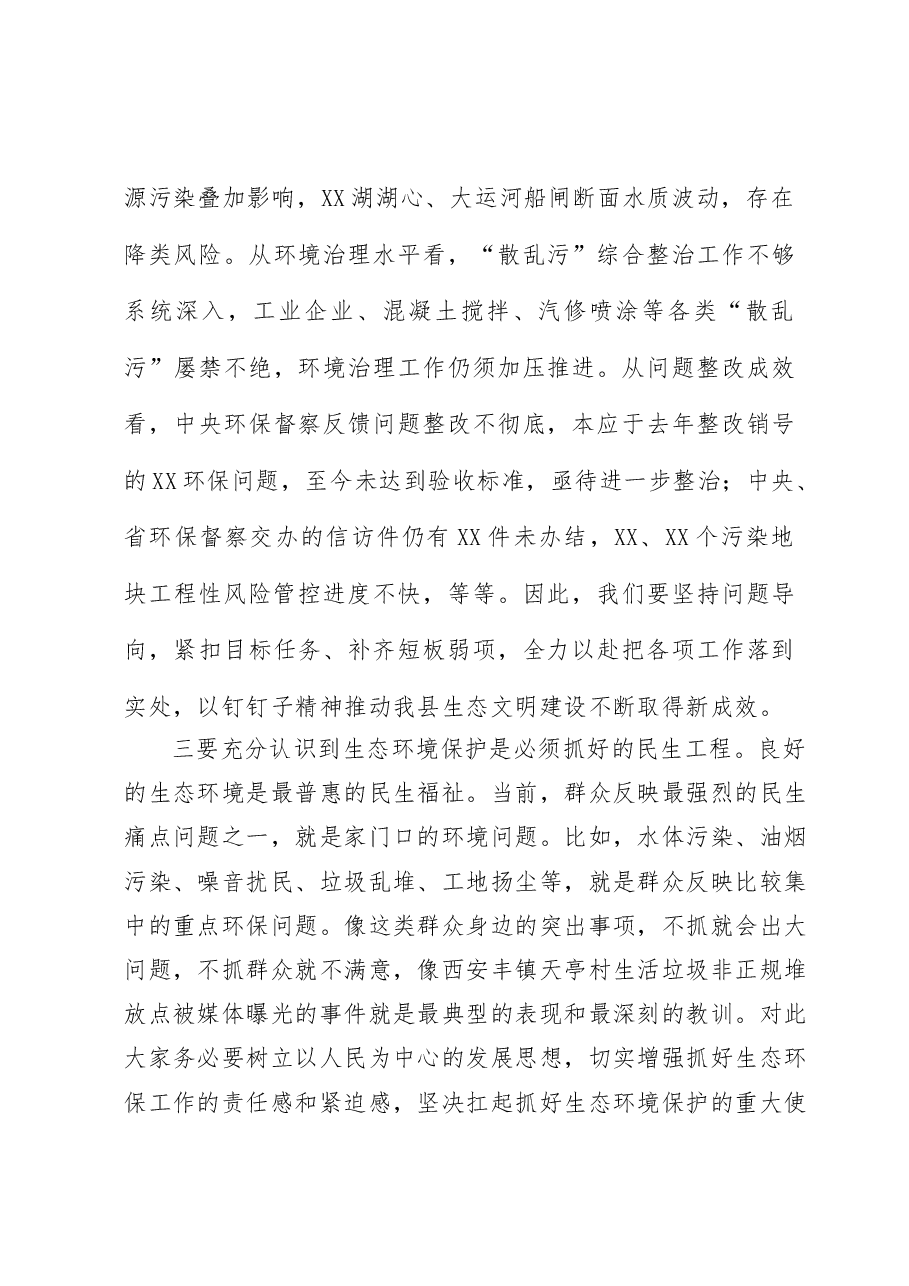 源污染叠加影响，XX湖湖心、大运河船闸断面水质波动，存在降类风险。从环境治理水平看，“散乱污”综合整治工作不够系统深入，工业企业、混凝土搅拌、汽修喷涂等各类“散乱污”屡禁不绝，环境治理工作仍须加压推进。从问题整改成效看，中央环保督察反馈问题整改不彻底，本应于去年整改销号的XX环保问题，至今未达到验收标准，亟待进一步整治；中央、省环保督察交办的信访件仍有XX件未办结，XX、XX个污染地块工程性风险管控进度不快，等等。因此，我们要坚持问题导向，紧扣目标任务、补齐短板弱项，全力以赴把各项工作落到实处，以钉钉子精神推动我县生态文明建设不断取得新成效。

三要充分认识到生态环境保护是必须抓好的民生工程。良好的生态环境是最普惠的民生福祉。当前，群众反映最强烈的民生痛点问题之一，就是家门口的环境问题。比如，水体污染、油烟污染、噪音扰民、垃圾乱堆、工地扬尘等，就是群众反映比较集中的重点环保问题。像这类群众身边的突出事项，不抓就会出大问题，不抓群众就不满意，像西安丰镇天亭村生活垃圾非正规堆放点被媒体曝光的事件就是最典型的表现和最深刻的教训。对此大家务必要树立以人民为中心的发展思想，切实增强抓好生态环保工作的责任感和紧迫感，坚决扛起抓好生态环境保护的重大使